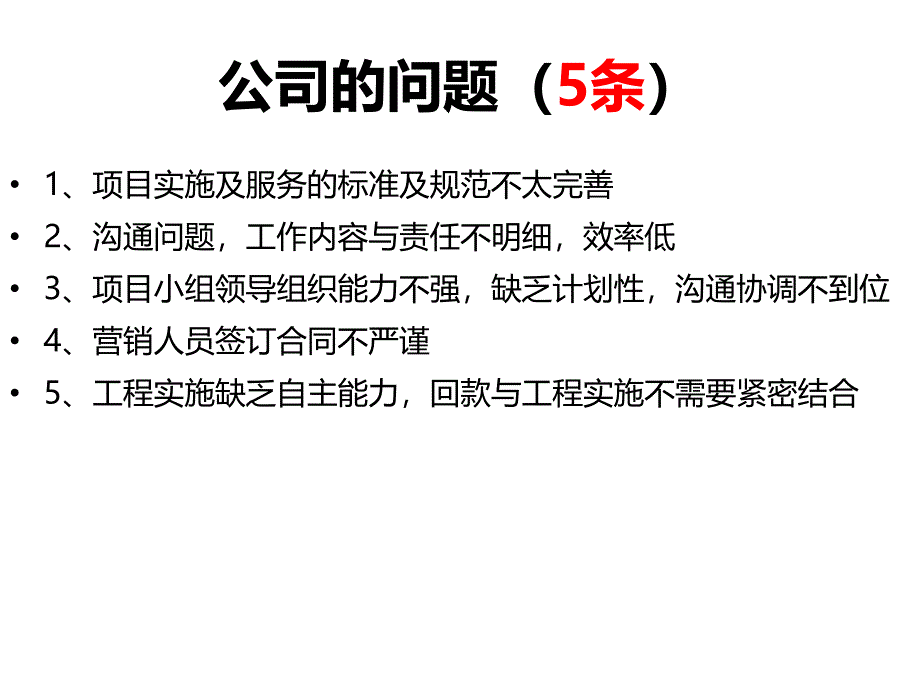 公司的问题（5条）

• 1、项目实施及服务的标准及规范不太完善
• 2、沟通问题，工作内容与责任不明细，效率低
• 3、项目小组领导组织能力不强，缺乏计划性，沟通协调不到位
• 4、营销人员签订合同不严谨
• 5、工程实施缺乏自主能力，回款与工程实施不需要紧密结合